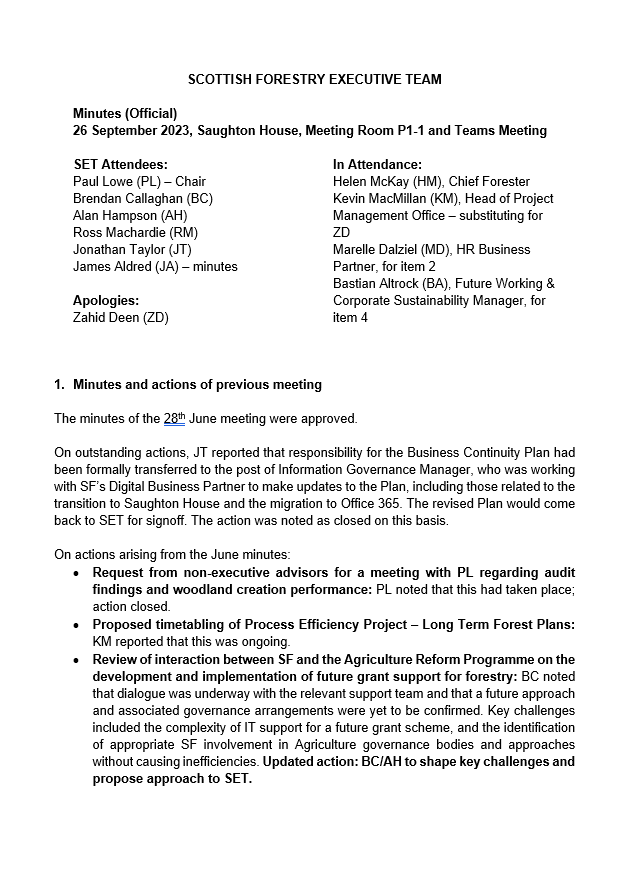 SCOTTISH FORESTRY EXECUTIVE TEAM

Minutes (Official)
26 September 2023, Saughton House, Meeting Room P1-1 and Teams Meeting

SET Attendees:
Paul Lowe (PL) – Chair
Brendan Callaghan (BC)
Alan Hampson (AH)
Ross Machardie (RM)
Jonathan Taylor (JT)
James Aldred (JA) – minutes

Apologies:
Zahid Deen (ZD)

In Attendance:
Helen McKay (HM), Chief Forester
Kevin MacMillan (KM), Head of Project Management Office – substituting for ZD
Marelle Dalziel (MD), HR Business Partner, for item 2
Bastian Altrock (BA), Future Working & Corporate Sustainability Manager, for item 4

1. Minutes and actions of previous meeting

The minutes of the 28th June meeting were approved.

On outstanding actions, JT reported that responsibility for the Business Continuity Plan had been formally transferred to the post of Information Governance Manager, who was working with SF's Digital Business Partner to make updates to the Plan, including those related to the transition to Saughton House and the migration to Office 365. The revised Plan would come back to SET for signoff. The action was noted as closed on this basis.

On actions arising from the June minutes:
• Request from non-executive advisors for a meeting with PL regarding audit findings and woodland creation performance: PL noted that this had taken place; action closed.
• Proposed timetabling of Process Efficiency Project – Long Term Forest Plans: KM reported that this was ongoing.
• Review of interaction between SF and the Agriculture Reform Programme on the development and implementation of future grant support for forestry: BC noted that dialogue was underway with the relevant support team and that a future approach and associated governance arrangements were yet to be confirmed. Key challenges included the complexity of IT support for a future grant scheme, and the identification of appropriate SF involvement in Agriculture governance bodies and approaches without causing inefficiencies. Updated action: BC/AH to shape key challenges and propose approach to SET.